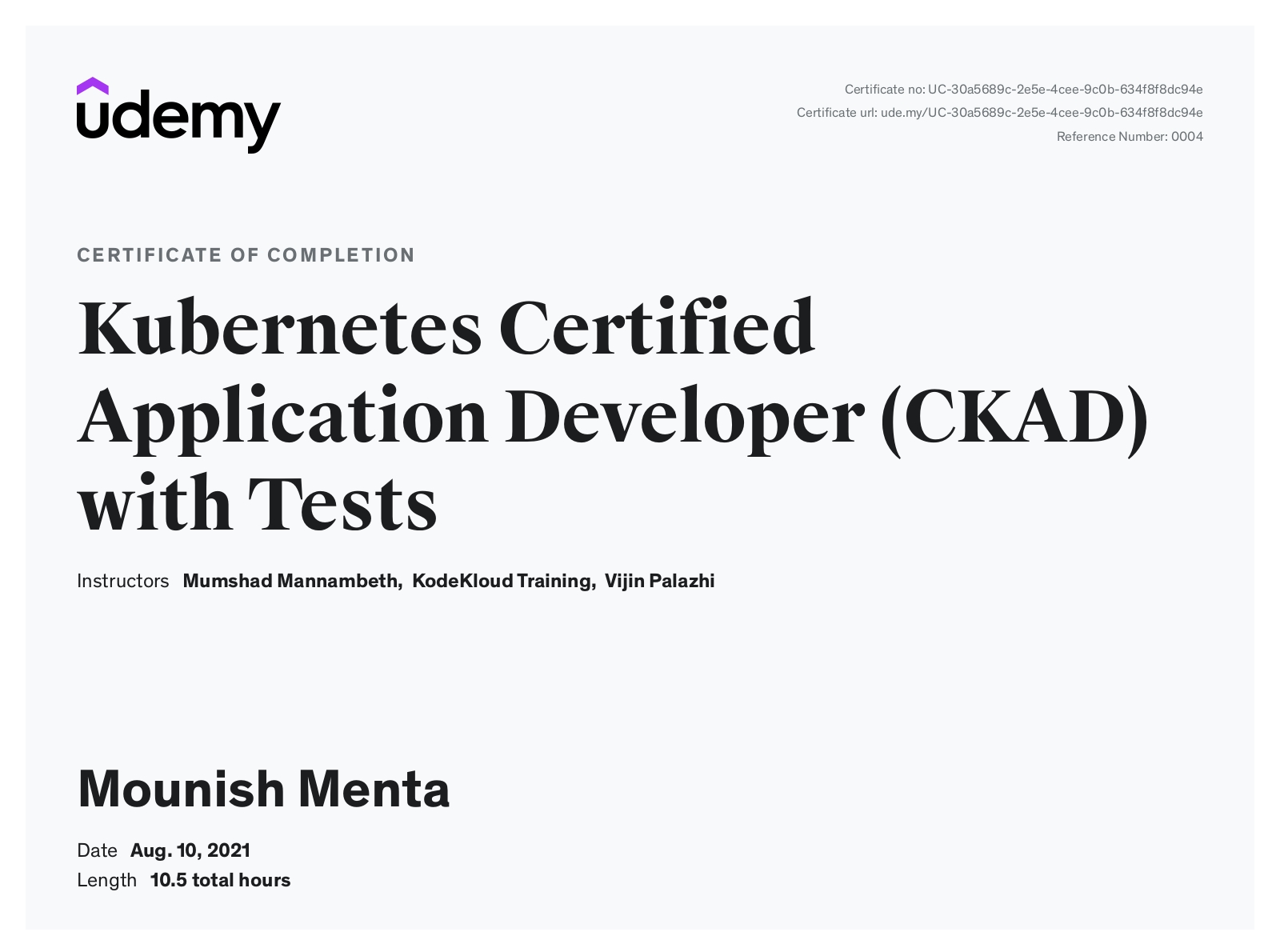 udemy

Certificate no: UC-30a5689c-2e5e-4cee-9c0b-634f8f8dc94e
Certificate url: ude.my/UC-30a5689c-2e5e-4cee-9c0b-634f8f8dc94e
Reference Number: 0004

CERTIFICATE OF COMPLETION

Kubernetes Certified Application Developer (CKAD) with Tests

Instructors Mumshad Mannambeth, KodeKloud Training, Vijin Palazhi

Mounish Menta

Date Aug. 10, 2021
Length 10.5 total hours